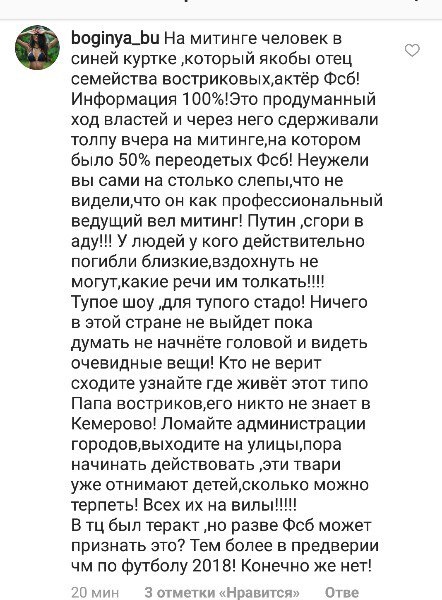 boginya_bu На митинге человек в синей куртке ,который якобы отец семейства востриковых,актёр Фсб! Информация 100%!Это продуманный ход властей и через него сдерживали толпу вчера на митинге,на котором было 50% переодетых Фсб! Неужели вы сами на столько слепы,что не видели,что он как профессиональный ведущий вел митинг! Путин ,сгори в аду!!! У людей у кого действительно погибли близкие,вздохнуть не могут,какие речи им толкать!!!!
Тупое шоу ,для тупого стадо! Ничего в этой стране не выйдет пока думать не начнёте головой и видеть очевидные вещи! Кто не верит сходите узнайте где живёт этот типо Папа востриков,его никто не знает в Кемерово! Ломайте администрации городов,выходите на улицы,пора начинать действовать ,эти твари уже отнимают детей,сколько можно терпеть! Всех их на вилы!!!!!
В тц был теракт ,но разве Фсб может признать это? Тем более в предверии чм по футболу 2018! Конечно же нет!

20 мин 3 отметки «Нравится» Отве